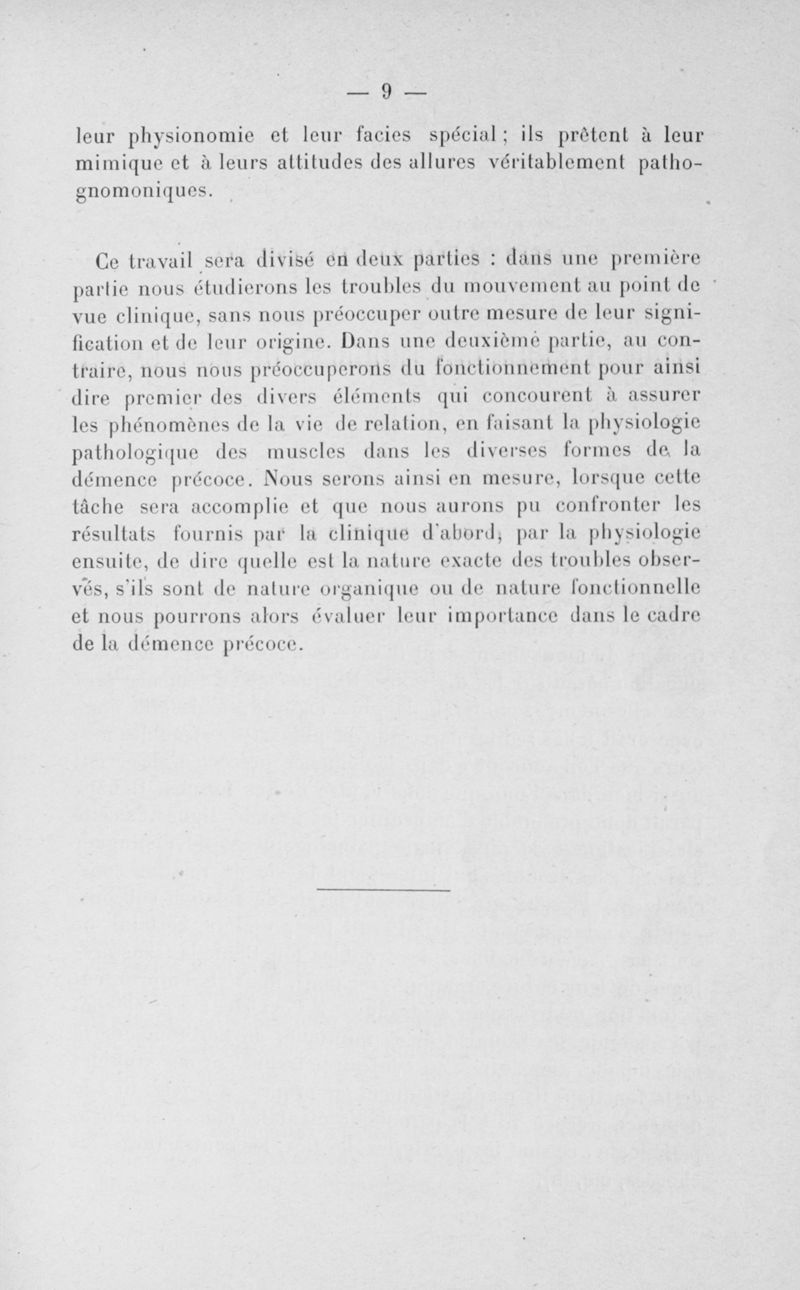 — 9 —

leur physionomie et leur facies spécial ; ils prêtent à leur mimique et à leurs attitudes des allures véritablement pathognomoniques.

Ce travail sera divisé en deux parties : dans une première partie nous étudierons les troubles du mouvement au point de vue clinique, sans nous préoccuper outre mesure de leur signification et de leur origine. Dans une deuxième partie, au contraire, nous nous préoccuperons du fonctionnement pour ainsi dire premier des divers éléments qui concourent à assurer les phénomènes de la vie de relation, en faisant la physiologie pathologique des muscles dans les diverses formes de la démence précoce. Nous serons ainsi en mesure, lorsque cette tâche sera accomplie et que nous aurons pu confronter les résultats fournis par la clinique d'abord, par la physiologie ensuite, de dire quelle est la nature exacte des troubles observés, s'ils sont de nature organique ou de nature fonctionnelle et nous pourrons alors évaluer leur importance dans le cadre de la démence précoce.